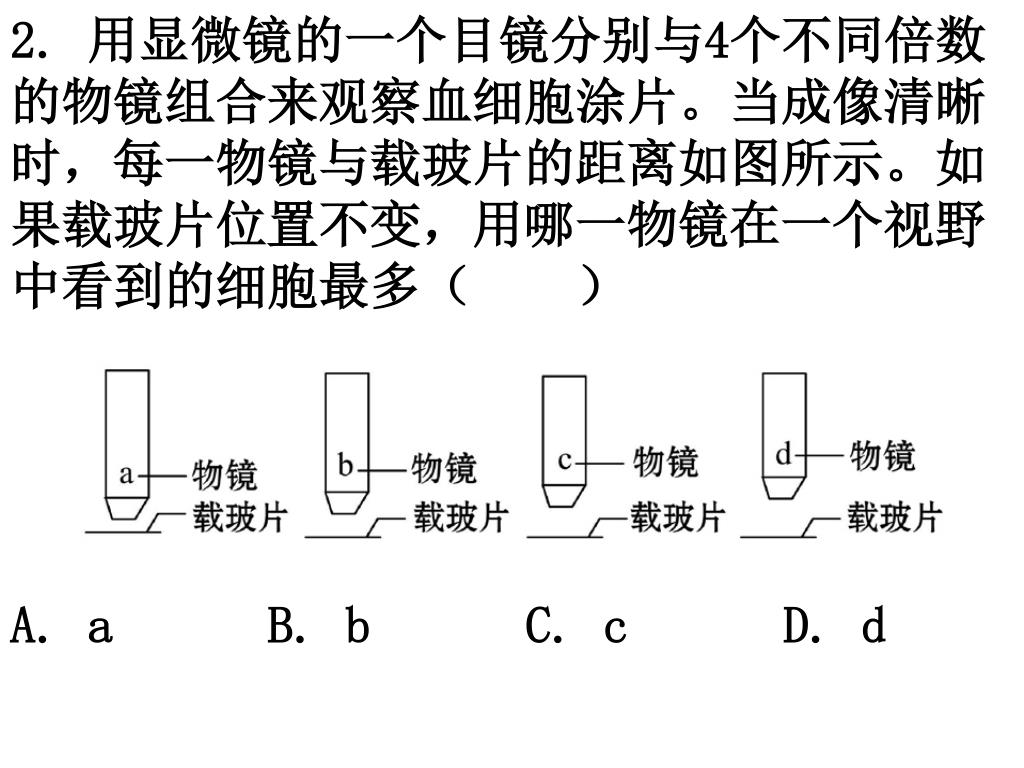 2. 用显微镜的一个目镜分别与4个不同倍数的物镜组合来观察血细胞涂片。当成像清晰时，每一物镜与载玻片的距离如图所示。如果载玻片位置不变，用哪一物镜在一个视野中看到的细胞最多（　　）

a 物镜
载玻片
b 物镜
载玻片
c 物镜
载玻片
d 物镜
载玻片

A. a　　B. b　　C. c　　D. d